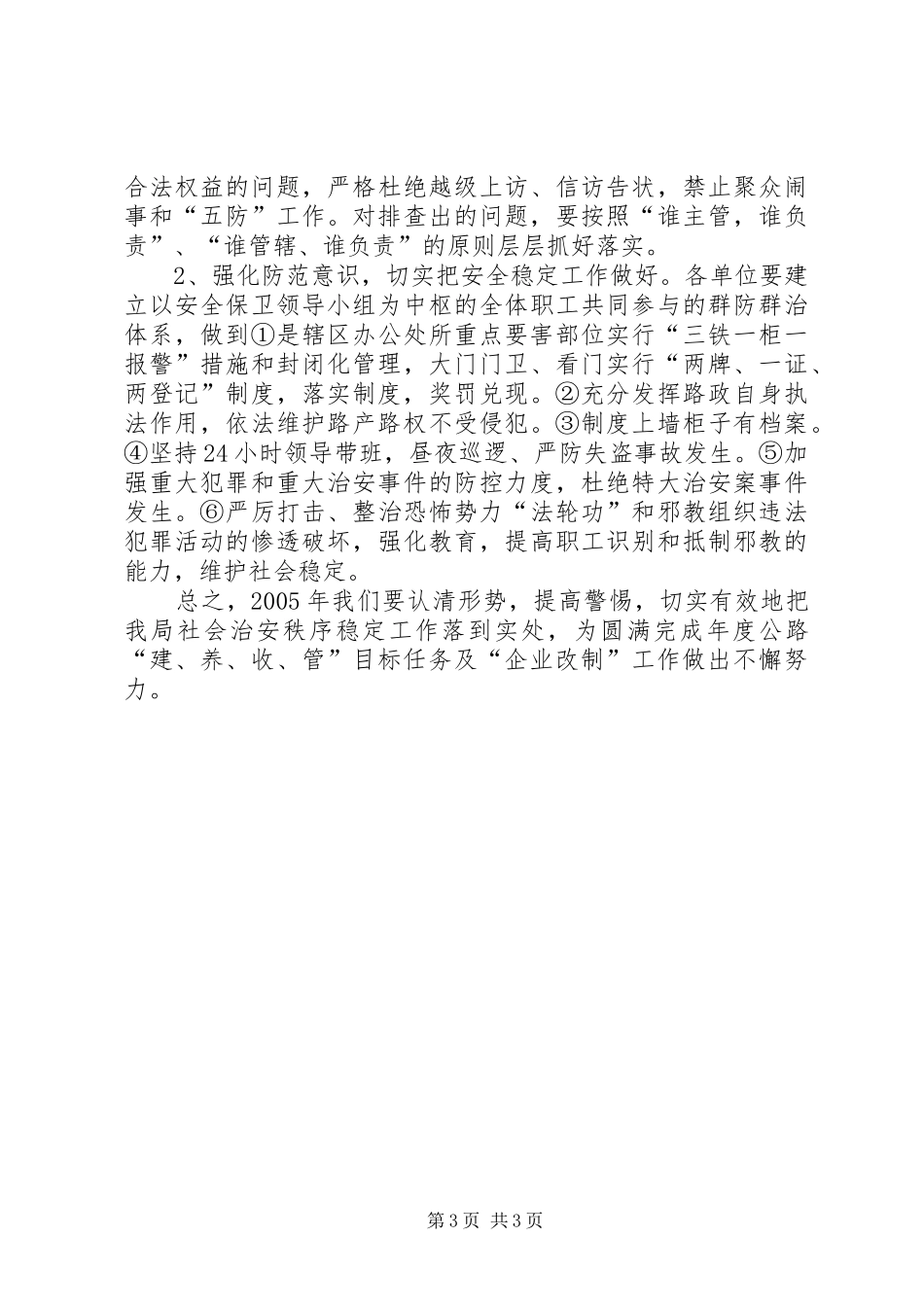 合法权益的问题，严格杜绝越级上访、信访告状，禁止聚众闹事和“五防”工作。对排查出的问题，要按照“谁主管，谁负责”、“谁管辖、谁负责”的原则层层抓好落实。

2、强化防范意识，切实把安全稳定工作做好。各单位要建立以安全保卫领导小组为中枢的全体职工共同参与的群防群治体系，做到①是辖区办公处所重点要害部位实行“三铁一柜一报警”措施和封闭化管理，大门门卫、看门实行“两牌、一证、两登记”制度，落实制度，奖罚兑现。②充分发挥路政自身执法作用，依法维护路产路权不受侵犯。③制度上墙柜子有档案。④坚持24小时领导带班，昼夜巡逻、严防失盗事故发生。⑤加强重大犯罪和重大治安事件的防控力度，杜绝特大治安案事件发生。⑥严厉打击、整治恐怖势力“法轮功”和邪教组织违法犯罪活动的惨透破坏，强化教育，提高职工识别和抵制邪教的能力，维护社会稳定。

总之，2005年我们要认清形势，提高警惕，切实有效地把我局社会治安秩序稳定工作落到实处，为圆满完成年度公路“建、养、收、管”目标任务及“企业改制”工作做出不懈努力。

第3页 共3页